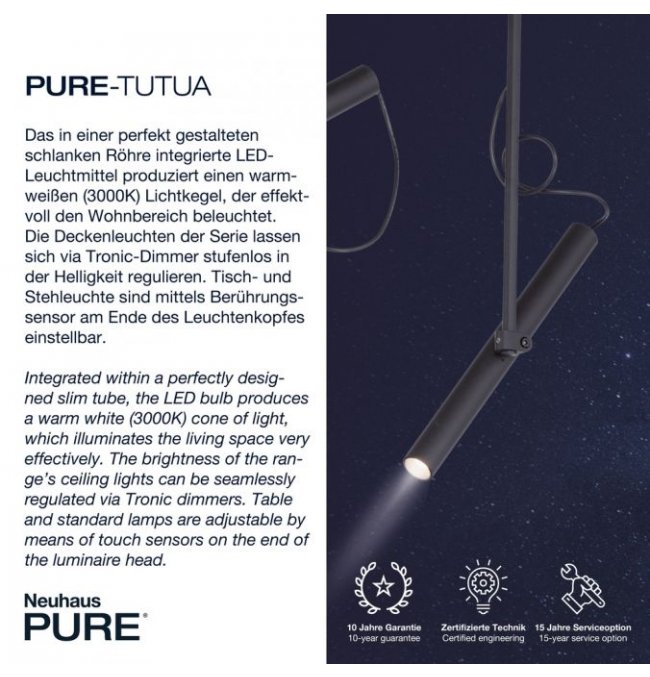 PURE-TUTUA

Das in einer perfekt gestalteten schlanken Röhre integrierte LED-Leuchtmittel produziert einen warmweißen (3000K) Lichtkegel, der effektvoll den Wohnbereich beleuchtet. Die Deckenleuchten der Serie lassen sich via Tronic-Dimmer stufenlos in der Helligkeit regulieren. Tisch- und Stehleuchte sind mittels Berührungssensor am Ende des Leuchtenkopfes einstellbar.

Integrated within a perfectly designed slim tube, the LED bulb produces a warm white (3000K) cone of light, which illuminates the living space very effectively. The brightness of the range's ceiling lights can be seamlessly regulated via Tronic dimmers. Table and standard lamps are adjustable by means of touch sensors on the end of the luminaire head.

Neuhaus
PURE®

10 Jahre Garantie
10-year guarantee

Zertifizierte Technik
Certified engineering

15 Jahre Serviceoption
15-year service option